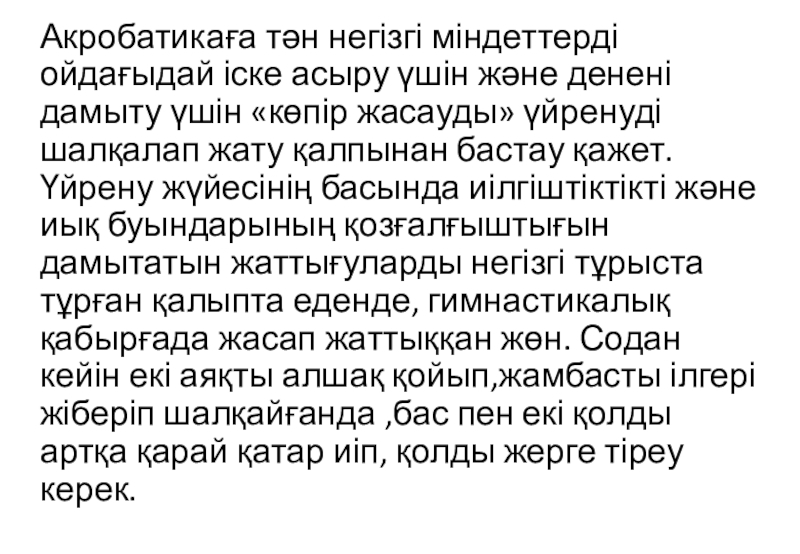 Акробатикаға тән негізгі міндеттерді ойдағыдай іске асыру үшін және денені дамыту үшін «көпір жасауды» үйренуді шалқалап жату қалпынан бастау қажет. Үйрену жүйесінің басында иілгіштіктікті және иық буындарының қозғалғыштығын дамытатын жаттығуларды негізгі тұрыста тұрған қалыпта еденде, гимнастикалық қабырғада жасап жаттыққан жөн. Содан кейін екі аяқты алшақ қойып,жамбасты ілгері жіберіп шалқайғанда ,бас пен екі қолды артқа қарай қатар иіп, қолды жерге тіреу керек.